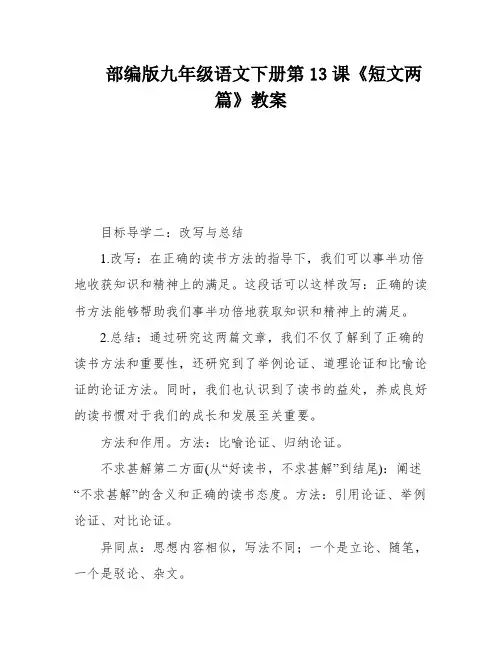 部编版九年级语文下册第 13 课《短文两篇》教案

目标导学二：改写与总结

1.改写：在正确的读书方法的指导下，我们可以事半功倍地收获知识和精神上的满足。这段话可以这样改写：正确的读书方法能够帮助我们事半功倍地获取知识和精神上的满足。

2.总结：通过研究这两篇文章，我们不仅了解到了正确的读书方法和重要性，还研究到了举例论证、道理论证和比喻论证的论证方法。同时，我们也认识到了读书的益处，养成良好的读书惯对于我们的成长和发展至关重要。

方法和作用。方法：比喻论证、归纳论证。

不求甚解第二方面(从“好读书，不求甚解”到结尾)：阐述“不求甚解”的含义和正确的读书态度。方法：引用论证、举例论证、对比论证。

异同点：思想内容相似，写法不同；一个是立论、随笔，一个是驳论、杂文。